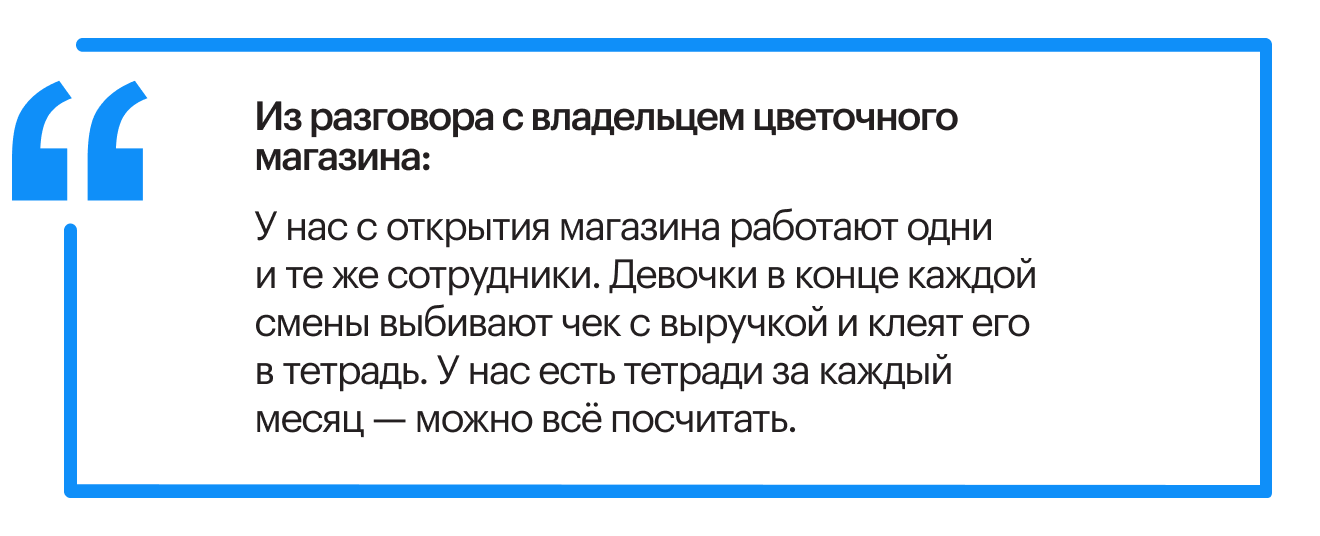 “

Из разговора с владельцем цветочного магазина:

У нас с открытия магазина работают одни и те же сотрудники. Девочки в конце каждой смены выбивают чек с выручкой и клеят его в тетрадь. У нас есть тетради за каждый месяц — можно всё посчитать.